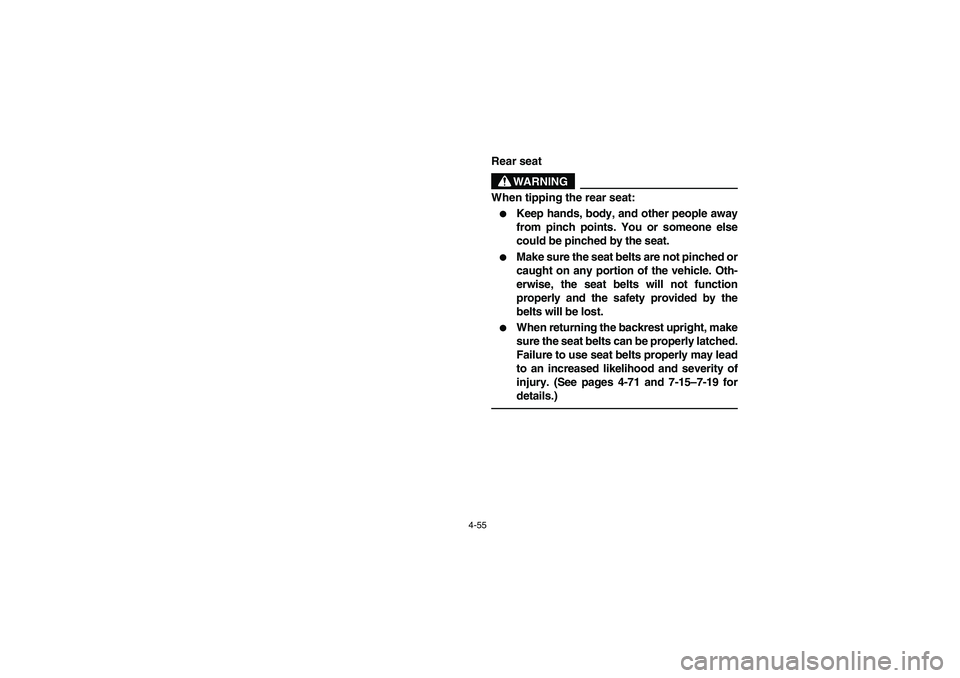 Rear seat

WARNING

When tipping the rear seat:

● Keep hands, body, and other people away from pinch points. You or someone else could be pinched by the seat.

● Make sure the seat belts are not pinched or caught on any portion of the vehicle. Otherwise, the seat belts will not function properly and the safety provided by the belts will be lost.

● When returning the backrest upright, make sure the seat belts can be properly latched. Failure to use seat belts properly may lead to an increased likelihood and severity of injury. (See pages 4-71 and 7-15–7-19 for details.)

4-55

carmanualsonline.info